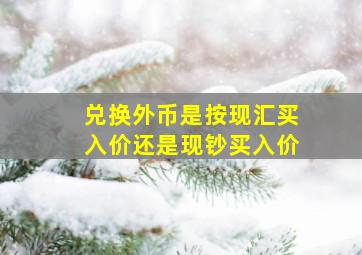 兑换外币是按现汇买入价还是现钞买入价